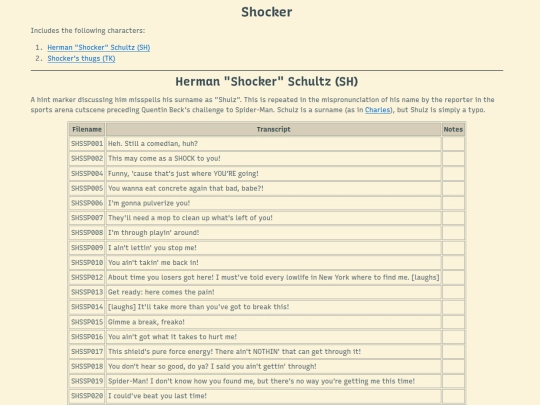 Shocker

Includes the following characters:

1. Herman "Shocker" Schultz (SH)
2. Shocker's thugs (TK)

Herman "Shocker" Schultz (SH)

A hint marker discussing him misspells his surname as "Shulz". This is repeated in the mispronunciation of his name by the reporter in the sports arena cutscene preceding Quentin Beck's challenge to Spider-Man. Schulz is a surname (as in Charles), but Shulz is simply a typo.

| Filename | Transcript | Notes |
|---|---|---|
| SHSSP001 | Heh. Still a comedian, huh? | |
| SHSSP002 | This may come as a SHOCK to you! | |
| SHSSP004 | Funny, 'cause that's just where YOU'RE going! | |
| SHSSP005 | You wanna eat concrete again that bad, babe?! | |
| SHSSP006 | I'm gonna pulverize you! | |
| SHSSP007 | They'll need a mop to clean up what's left of you! | |
| SHSSP008 | I'm through playin' around! | |
| SHSSP009 | I ain't lettin' you stop me! | |
| SHSSP010 | You ain't takin' me back in! | |
| SHSSP012 | About time you losers got here! I must've told every lowlife in New York where to find me. [laughs] | |
| SHSSP013 | Get ready: here comes the pain! | |
| SHSSP014 | [laughs] It'll take more than you've got to break this! | |
| SHSSP015 | Gimme a break, freako! | |
| SHSSP016 | You ain't got what it takes to hurt me! | |
| SHSSP017 | This shield's pure force energy! There ain't NOTHIN' that can get through it! | |
| SHSSP018 | You don't hear so good, do ya? I said you ain't gettin' through! | |
| SHSSP019 | Spider-Man! I don't know how you found me, but there's no way you're getting me this time! | |
| SHSSP020 | I could've beat you last time! | |